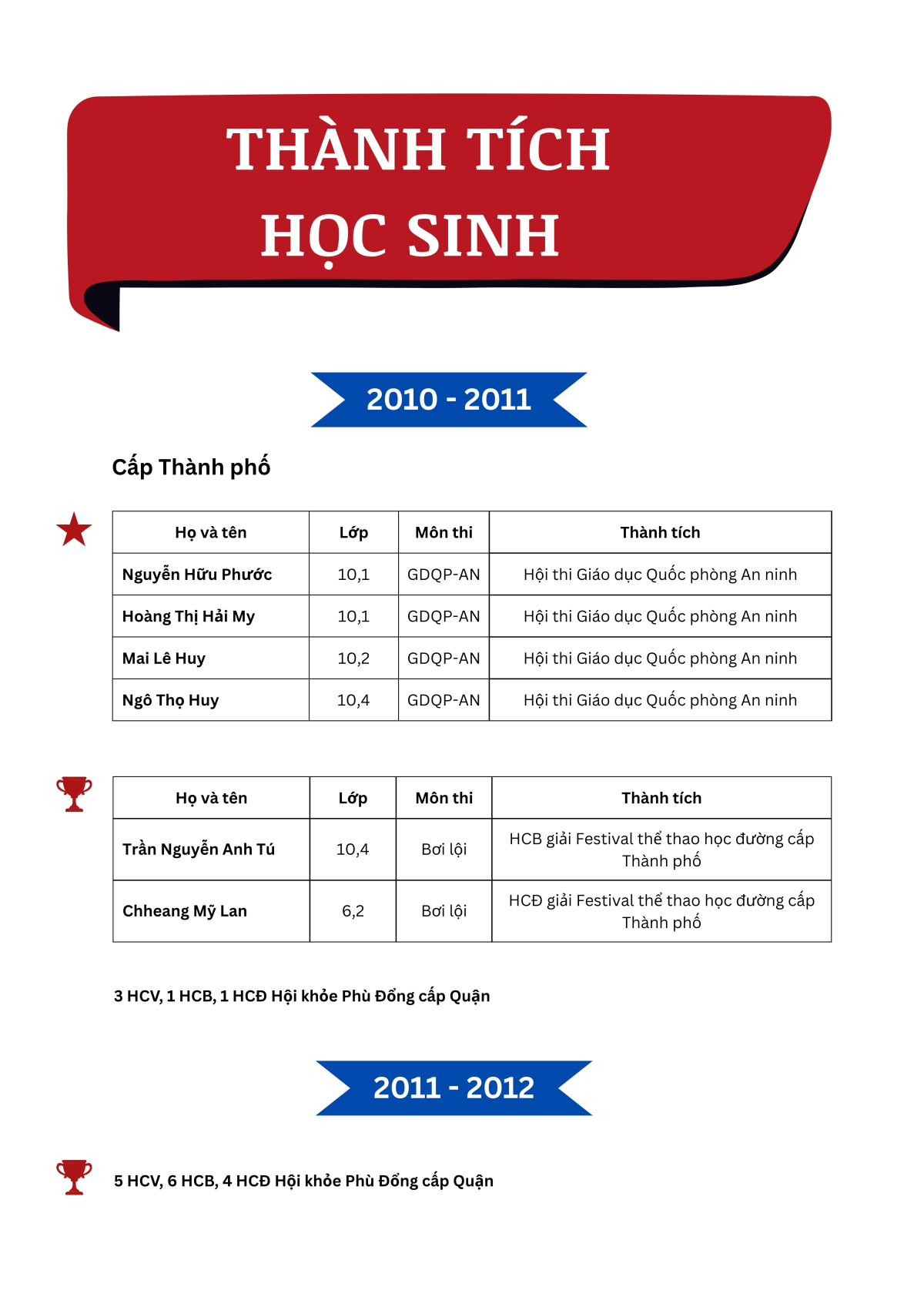 THÀNH TÍCH HỌC SINH

2010 - 2011

Cấp Thành phố

| Họ và tên | Lớp | Môn thi | Thành tích |
|---|---|---|---|
| Nguyễn Hữu Phước | 10,1 | GDQP-AN | Hội thi Giáo dục Quốc phòng An ninh |
| Hoàng Thị Hải My | 10,1 | GDQP-AN | Hội thi Giáo dục Quốc phòng An ninh |
| Mai Lê Huy | 10,2 | GDQP-AN | Hội thi Giáo dục Quốc phòng An ninh |
| Ngô Thọ Huy | 10,4 | GDQP-AN | Hội thi Giáo dục Quốc phòng An ninh |

| Họ và tên | Lớp | Môn thi | Thành tích |
|---|---|---|---|
| Trần Nguyễn Anh Tú | 10,4 | Bơi lội | HCB giải Festival thể thao học đường cấp Thành phố |
| Chheang Mỹ Lan | 6,2 | Bơi lội | HCĐ giải Festival thể thao học đường cấp Thành phố |

3 HCV, 1 HCB, 1 HCĐ Hội khỏe Phù Đổng cấp Quận

2011 - 2012

5 HCV, 6 HCB, 4 HCĐ Hội khỏe Phù Đổng cấp Quận